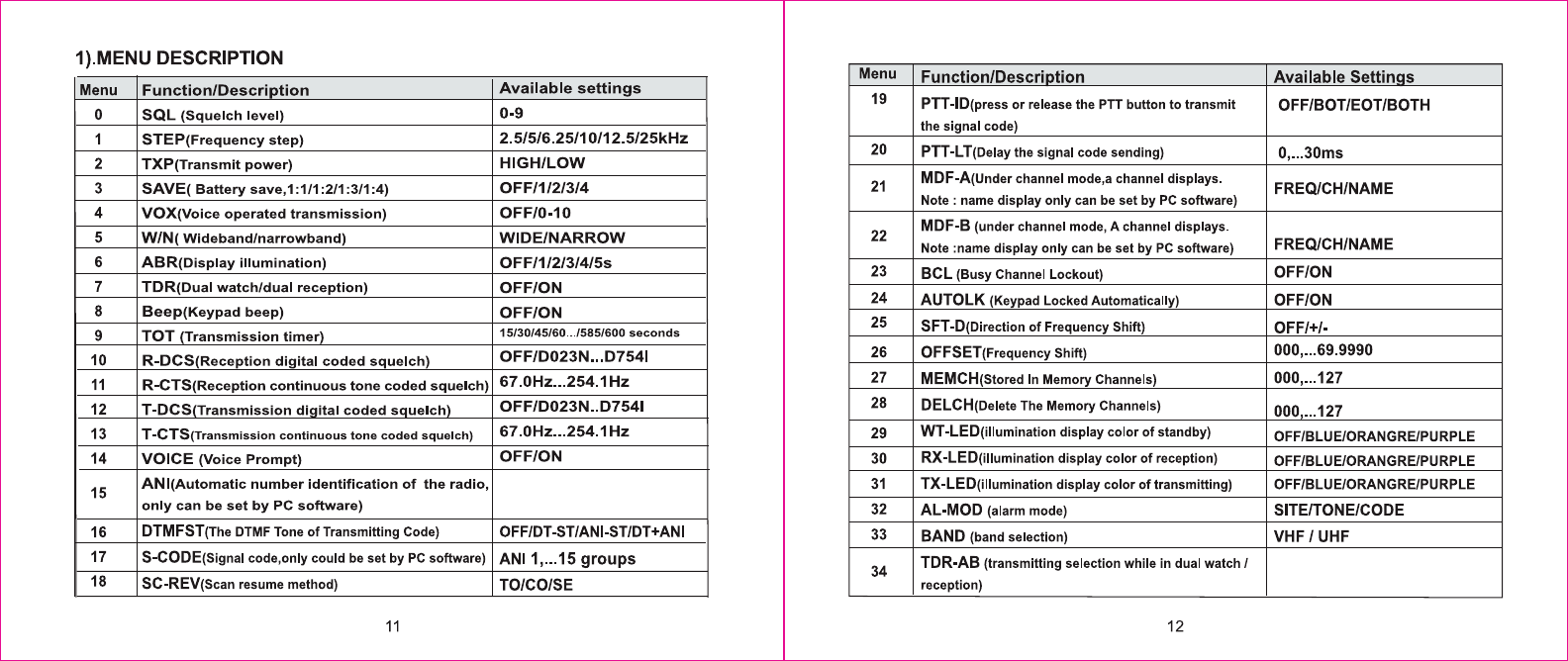 1).MENU DESCRIPTION

| Menu | Function/Description | Available settings |
|---|---|---|
| 0 | SQL (Squelch level) | 0-9 |
| 1 | STEP(Frequency step) | 2.5/5/6.25/10/12.5/25kHz |
| 2 | TXP(Transmit power) | HIGH/LOW |
| 3 | SAVE( Battery save,1:1/1:2/1:3/1:4) | OFF/1/2/3/4 |
| 4 | VOX(Voice operated transmission) | OFF/0-10 |
| 5 | W/N( Wideband/narrowband) | WIDE/NARROW |
| 6 | ABR(Display illumination) | OFF/1/2/3/4/5s |
| 7 | TDR(Dual watch/dual reception) | OFF/ON |
| 8 | Beep(Keypad beep) | OFF/ON |
| 9 | TOT (Transmission timer) | 15/30/45/60.../585/600 seconds |
| 10 | R-DCS(Reception digital coded squelch) | OFF/D023N...D754I |
| 11 | R-CTS(Reception continuous tone coded squelch) | 67.0Hz...254.1Hz |
| 12 | T-DCS(Transmission digital coded squelch) | OFF/D023N..D754I |
| 13 | T-CTS(Transmission continuous tone coded squelch) | 67.0Hz...254.1Hz |
| 14 | VOICE (Voice Prompt) | OFF/ON |
| 15 | ANI(Automatic number identification of the radio, only can be set by PC software) | |
| 16 | DTMFST(The DTMF Tone of Transmitting Code) | OFF/DT-ST/ANI-ST/DT+ANI |
| 17 | S-CODE(Signal code,only could be set by PC software) | ANI 1,...15 groups |
| 18 | SC-REV(Scan resume method) | TO/CO/SE |

11

| Menu | Function/Description | Available Settings |
|---|---|---|
| 19 | PTT-ID(press or release the PTT button to transmit the signal code) | OFF/BOT/EOT/BOTH |
| 20 | PTT-LT(Delay the signal code sending) | 0,...30ms |
| 21 | MDF-A(Under channel mode,a channel displays. Note : name display only can be set by PC software) | FREQ/CH/NAME |
| 22 | MDF-B (under channel mode, A channel displays. Note :name display only can be set by PC software) | FREQ/CH/NAME |
| 23 | BCL (Busy Channel Lockout) | OFF/ON |
| 24 | AUTOLK (Keypad Locked Automatically) | OFF/ON |
| 25 | SFT-D(Direction of Frequency Shift) | OFF/+/- |
| 26 | OFFSET(Frequency Shift) | 000,...69.9990 |
| 27 | MEMCH(Stored In Memory Channels) | 000,...127 |
| 28 | DELCH(Delete The Memory Channels) | 000,...127 |
| 29 | WT-LED(illumination display color of standby) | OFF/BLUE/ORANGRE/PURPLE |
| 30 | RX-LED(illumination display color of reception) | OFF/BLUE/ORANGRE/PURPLE |
| 31 | TX-LED(illumination display color of transmitting) | OFF/BLUE/ORANGRE/PURPLE |
| 32 | AL-MOD (alarm mode) | SITE/TONE/CODE |
| 33 | BAND (band selection) | VHF / UHF |
| 34 | TDR-AB (transmitting selection while in dual watch / reception) | |

12